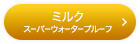 ミルク
スーパーウォータープルーフ